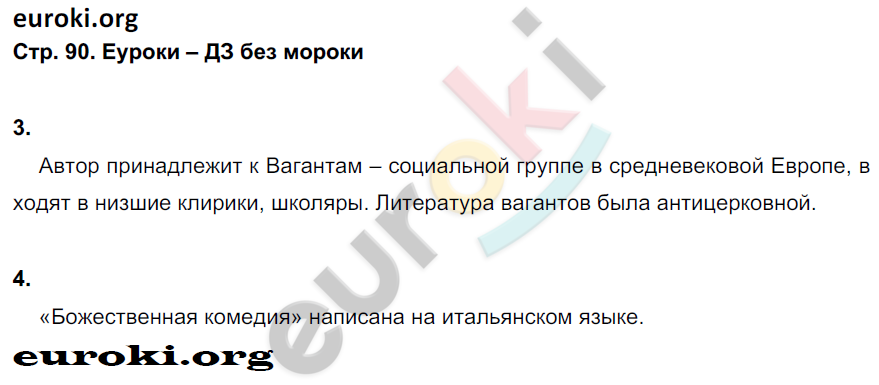 euroki.org
Стр. 90. Еуроки – ДЗ без мороки

3.

Автор принадлежит к Вагантам – социальной группе в средневековой Европе, в ходят в низшие клирики, школяры. Литература вагантов была антицерковной.

4.

«Божественная комедия» написана на итальянском языке.

euroki.org

euroki